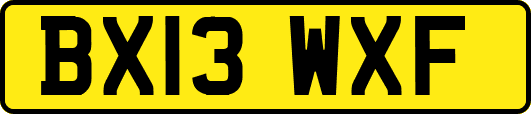 BX13 WXF